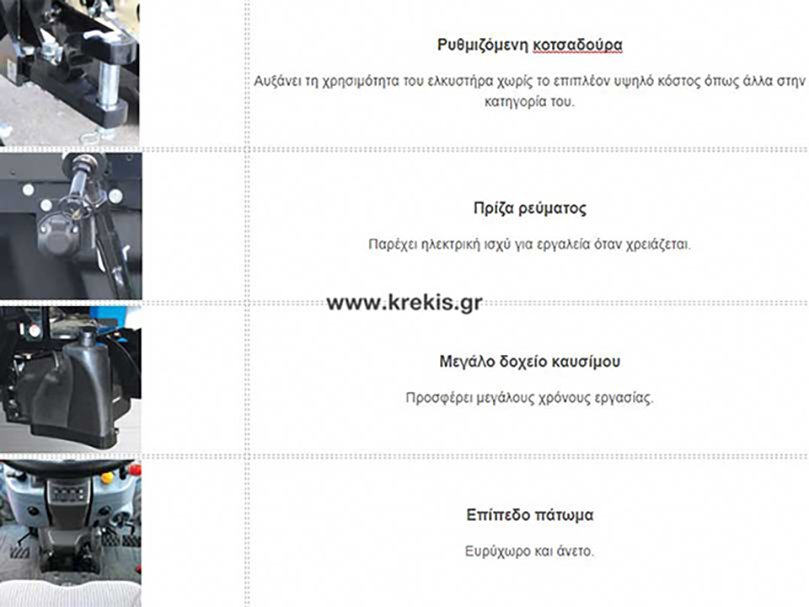 Ρυθμιζόμενη κοτσαδούρα

Αυξάνει τη χρησιμότητα του ελκυστήρα χωρίς το επιπλέον υψηλό κόστος όπως άλλα στην κατηγορία του.

Πρίζα ρεύματος

Παρέχει ηλεκτρική ισχύ για εργαλεία όταν χρειάζεται.

www.krekis.gr

Μεγάλο δοχείο καυσίμου

Προσφέρει μεγάλους χρόνους εργασίας.

Επίπεδο πάτωμα

Ευρύχωρο και άνετο.